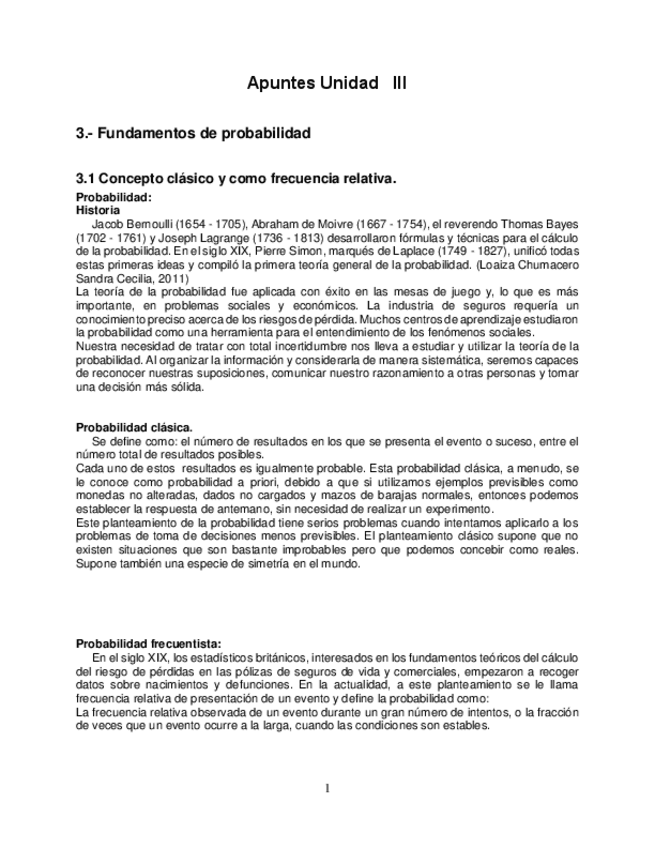 Apuntes Unidad III

3.- Fundamentos de probabilidad

3.1 Concepto clásico y como frecuencia relativa.

Probabilidad:
Historia
Jacob Bernoulli (1654 - 1705), Abraham de Moivre (1667 - 1754), el reverendo Thomas Bayes (1702 - 1761) y Joseph Lagrange (1736 - 1813) desarrollaron fórmulas y técnicas para el cálculo de la probabilidad. En el siglo XIX, Pierre Simon, marqués de Laplace (1749 - 1827), unificó todas estas primeras ideas y compiló la primera teoría general de la probabilidad. (Loaiza Chumacero Sandra Cecilia, 2011)
La teoría de la probabilidad fue aplicada con éxito en las mesas de juego y, lo que es más importante, en problemas sociales y económicos. La industria de seguros requería un conocimiento preciso acerca de los riesgos de pérdida. Muchos centros de aprendizaje estudiaron la probabilidad como una herramienta para el entendimiento de los fenómenos sociales.
Nuestra necesidad de tratar con total incertidumbre nos lleva a estudiar y utilizar la teoría de la probabilidad. Al organizar la información y considerarla de manera sistemática, seremos capaces de reconocer nuestras suposiciones, comunicar nuestro razonamiento a otras personas y tomar una decisión más sólida.

Probabilidad clásica.
Se define como: el número de resultados en los que se presenta el evento o suceso, entre el número total de resultados posibles.
Cada uno de estos resultados es igualmente probable. Esta probabilidad clásica, a menudo, se le conoce como probabilidad a priori, debido a que si utilizamos ejemplos previsibles como monedas no alteradas, dados no cargados y mazos de barajas normales, entonces podemos establecer la respuesta de antemano, sin necesidad de realizar un experimento.
Este planteamiento de la probabilidad tiene serios problemas cuando intentamos aplicarlo a los problemas de toma de decisiones menos previsibles. El planteamiento clásico supone que no existen situaciones que son bastante improbables pero que podemos concebir como reales. Supone también una especie de simetría en el mundo.

Probabilidad frecuentista:
En el siglo XIX, los estadísticos británicos, interesados en los fundamentos teóricos del cálculo del riesgo de pérdidas en las pólizas de seguros de vida y comerciales, empezaron a recoger datos sobre nacimientos y defunciones. En la actualidad, a este planteamiento se le llama frecuencia relativa de presentación de un evento y define la probabilidad como:
La frecuencia relativa observada de un evento durante un gran número de intentos, o la fracción de veces que un evento ocurre a la larga, cuando las condiciones son estables.

1